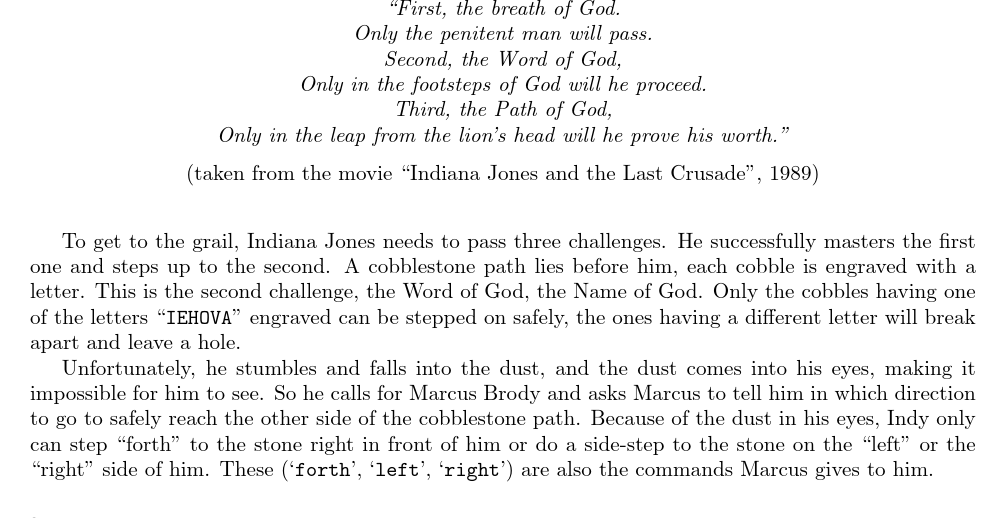 "First, the breath of God.
Only the penitent man will pass.
Second, the Word of God,
Only in the footsteps of God will he proceed.
Third, the Path of God,
Only in the leap from the lion's head will he prove his worth."

(taken from the movie "Indiana Jones and the Last Crusade", 1989)

To get to the grail, Indiana Jones needs to pass three challenges. He successfully masters the first one and steps up to the second. A cobblestone path lies before him, each cobble is engraved with a letter. This is the second challenge, the Word of God, the Name of God. Only the cobbles having one of the letters "IEHOVA" engraved can be stepped on safely, the ones having a different letter will break apart and leave a hole.

Unfortunately, he stumbles and falls into the dust, and the dust comes into his eyes, making it impossible for him to see. So he calls for Marcus Brody and asks Marcus to tell him in which direction to go to safely reach the other side of the cobblestone path. Because of the dust in his eyes, Indy only can step "forth" to the stone right in front of him or do a side-step to the stone on the "left" or the "right" side of him. These ('forth', 'left', 'right') are also the commands Marcus gives to him.